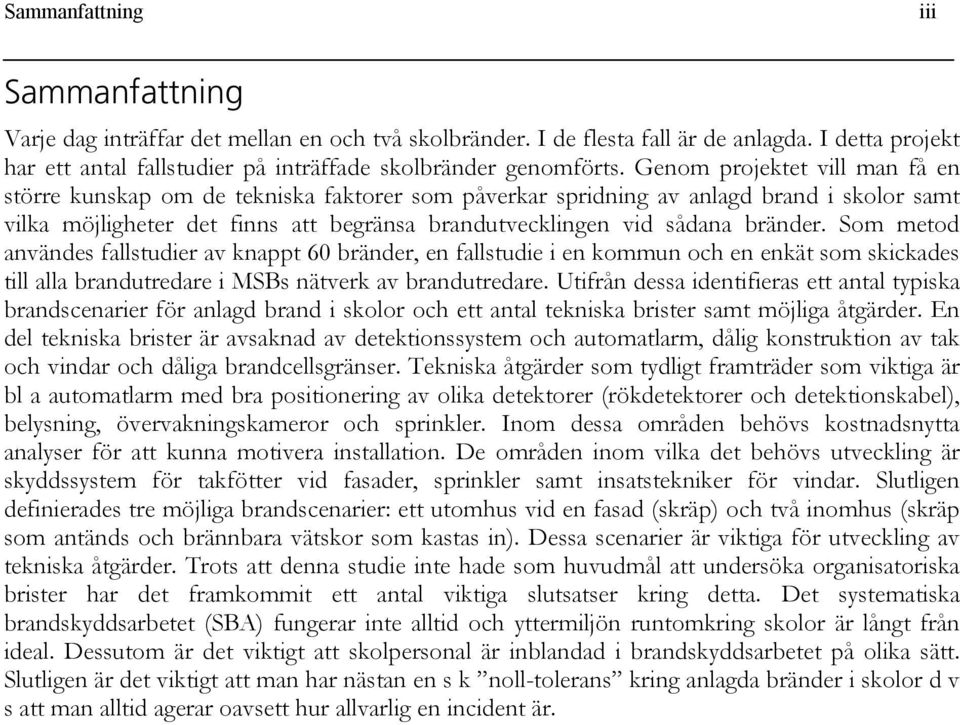 Sammanfattning iii

Sammanfattning

Varje dag inträffar det mellan en och två skolbränder. I de flesta fall är de anlagda. I detta projekt har ett antal fallstudier på inträffade skolbränder genomförts. Genom projektet vill man få en större kunskap om de tekniska faktorer som påverkar spridning av anlagd brand i skolor samt vilka möjligheter det finns att begränsa brandutvecklingen vid sådana bränder. Som metod användes fallstudier av knappt 60 bränder, en fallstudie i en kommun och en enkät som skickades till alla brandutredare i MSBs nätverk av brandutredare. Utifrån dessa identifieras ett antal typiska brandscenarier för anlagd brand i skolor och ett antal tekniska brister samt möjliga åtgärder. En del tekniska brister är avsaknad av detektionssystem och automatlarm, dålig konstruktion av tak och vindar och dåliga brandcellsgränser. Tekniska åtgärder som tydligt framträder som viktiga är bl a automatlarm med bra positionering av olika detektorer (rökdetektorer och detektionskabel), belysning, övervakningskameror och sprinkler. Inom dessa områden behövs kostnadsnytta analyser för att kunna motivera installation. De områden inom vilka det behövs utveckling är skyddssystem för takfötter vid fasader, sprinkler samt insatstekniker för vindar. Slutligen definierades tre möjliga brandscenarier: ett utomhus vid en fasad (skräp) och två inomhus (skräp som antänds och brännbara vätskor som kastas in). Dessa scenarier är viktiga för utveckling av tekniska åtgärder. Trots att denna studie inte hade som huvudmål att undersöka organisatoriska brister har det framkommit ett antal viktiga slutsatser kring detta. Det systematiska brandskyddsarbetet (SBA) fungerar inte alltid och yttermiljön runtomkring skolor är långt från ideal. Dessutom är det viktigt att skolpersonal är inblandad i brandskyddsarbetet på olika sätt. Slutligen är det viktigt att man har nästan en s k ”noll-tolerans” kring anlagda bränder i skolor d v s att man alltid agerar oavsett hur allvarlig en incident är.